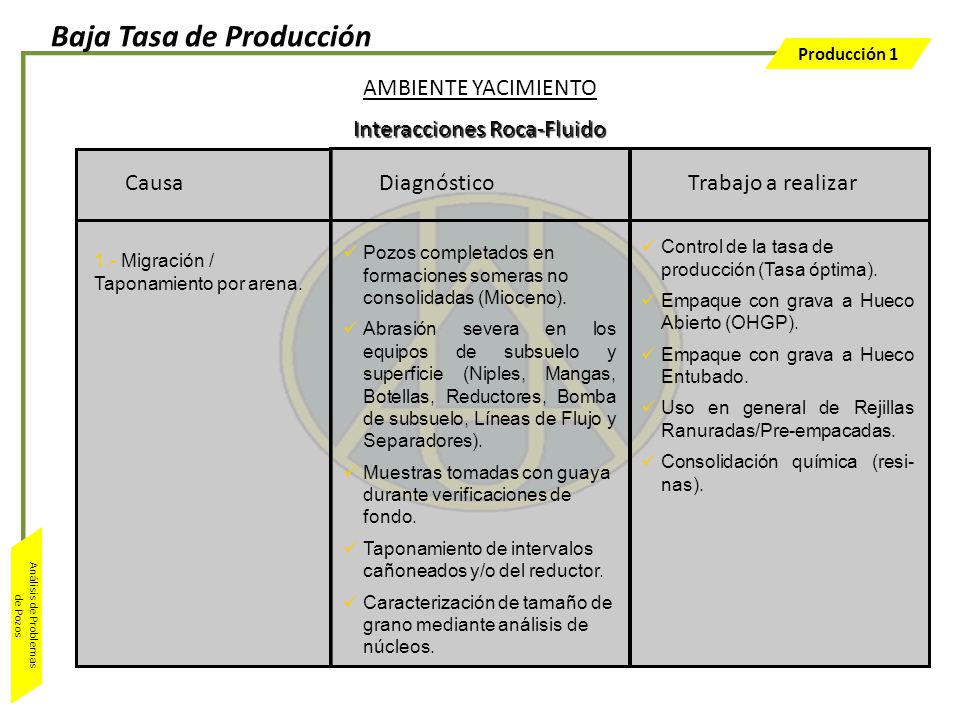 Baja Tasa de Producción

Producción 1

AMBIENTE YACIMIENTO

Interacciones Roca-Fluido

| Causa | Diagnóstico | Trabajo a realizar |
|---|---|---|
| 1.- Migración / Taponamiento por arena. | ✓ Pozos completados en formaciones someras no consolidadas (Mioceno). ✓ Abrasión severa en los equipos de subsuelo y superficie (Niples, Mangas, Botellas, Reductores, Bomba de subsuelo, Líneas de Flujo y Separadores). ✓ Muestras tomadas con guaya durante verificaciones de fondo. ✓ Taponamiento de intervalos cañoneados y/o del reductor. ✓ Caracterización de tamaño de grano mediante análisis de núcleos. | ✓ Control de la tasa de producción (Tasa óptima). ✓ Empaque con grava a Hueco Abierto (OHGP). ✓ Empaque con grava a Hueco Entubado. ✓ Uso en general de Rejillas Ranuradas/Pre-empacadas. ✓ Consolidación química (resinas). |

Análisis de Problemas de Pozos